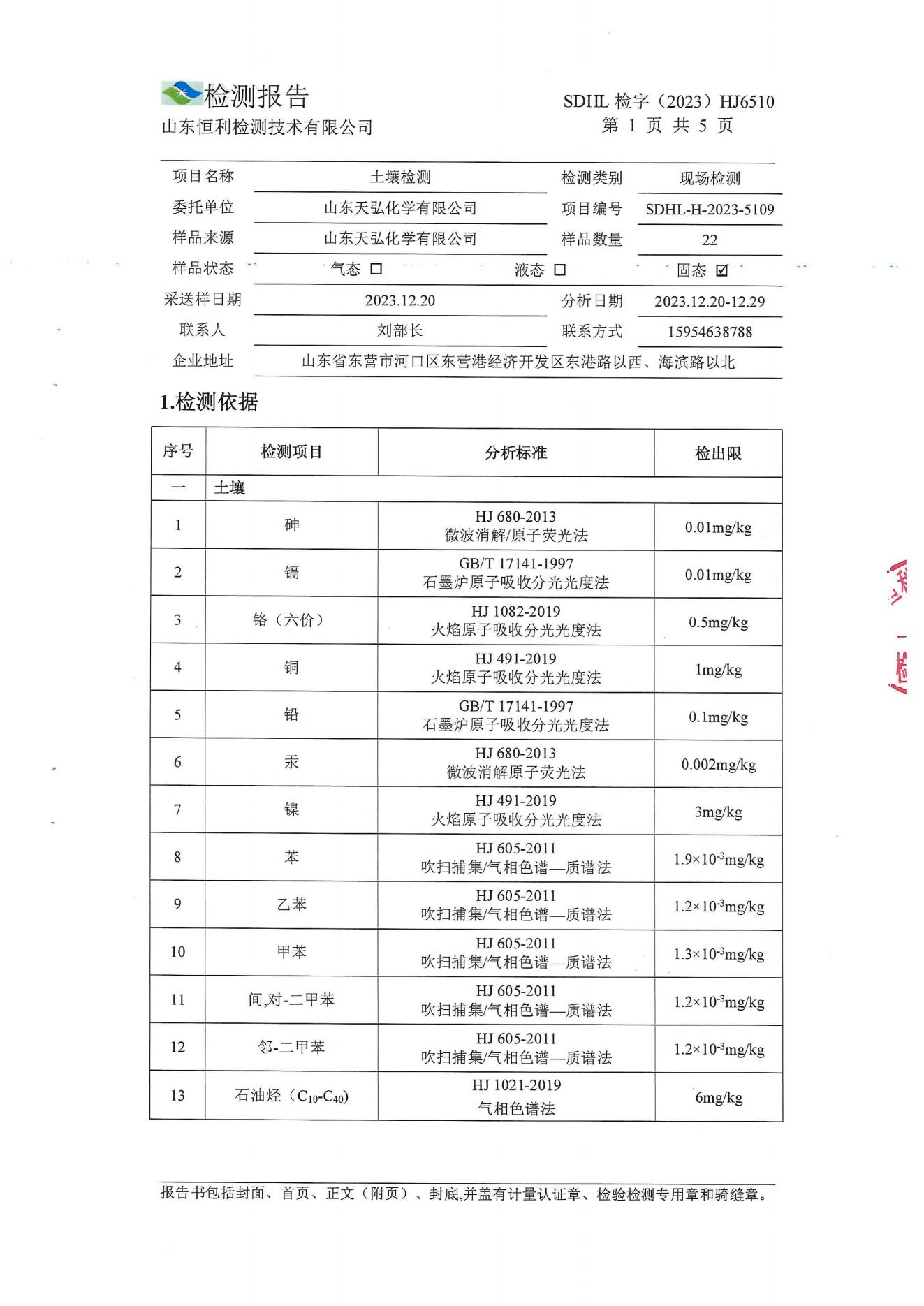 检测报告
山东恒利检测技术有限公司

SDHL 检字（2023）HJ6510
第 1 页 共 5 页

| 项目名称 | 土壤检测 | 检测类别 | 现场检测 |
|---|---|---|---|
| 委托单位 | 山东天弘化学有限公司 | 项目编号 | SDHL-H-2023-5109 |
| 样品来源 | 山东天弘化学有限公司 | 样品数量 | 22 |
| 样品状态 | 气态 ☐ | 液态 ☐ | 固态 ☑ |
| 采送样日期 | 2023.12.20 | 分析日期 | 2023.12.20-12.29 |
| 联系人 | 刘部长 | 联系方式 | 15954638788 |
| 企业地址 | 山东省东营市河口区东营港经济开发区东港路以西、海滨路以北 | | |

1.检测依据

| 序号 | 检测项目 | 分析标准 | 检出限 |
|---|---|---|---|
| 一 | 土壤 | | |
| 1 | 砷 | HJ 680-2013 微波消解/原子荧光法 | 0.01mg/kg |
| 2 | 镉 | GB/T 17141-1997 石墨炉原子吸收分光光度法 | 0.01mg/kg |
| 3 | 铬（六价） | HJ 1082-2019 火焰原子吸收分光光度法 | 0.5mg/kg |
| 4 | 铜 | HJ 491-2019 火焰原子吸收分光光度法 | 1mg/kg |
| 5 | 铅 | GB/T 17141-1997 石墨炉原子吸收分光光度法 | 0.1mg/kg |
| 6 | 汞 | HJ 680-2013 微波消解原子荧光法 | 0.002mg/kg |
| 7 | 镍 | HJ 491-2019 火焰原子吸收分光光度法 | 3mg/kg |
| 8 | 苯 | HJ 605-2011 吹扫捕集/气相色谱—质谱法 | $1.9\times10^{-3}$mg/kg |
| 9 | 乙苯 | HJ 605-2011 吹扫捕集/气相色谱—质谱法 | $1.2\times10^{-3}$mg/kg |
| 10 | 甲苯 | HJ 605-2011 吹扫捕集/气相色谱—质谱法 | $1.3\times10^{-3}$mg/kg |
| 11 | 间,对-二甲苯 | HJ 605-2011 吹扫捕集/气相色谱—质谱法 | $1.2\times10^{-3}$mg/kg |
| 12 | 邻-二甲苯 | HJ 605-2011 吹扫捕集/气相色谱—质谱法 | $1.2\times10^{-3}$mg/kg |
| 13 | 石油烃（$C_{10}$-$C_{40}$） | HJ 1021-2019 气相色谱法 | 6mg/kg |

报告书包括封面、首页、正文（附页）、封底,并盖有计量认证章、检验检测专用章和骑缝章。